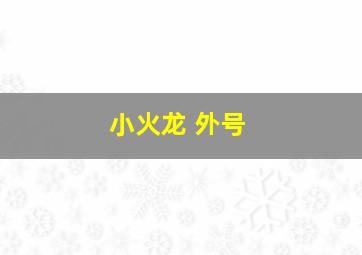 小火龙 外号